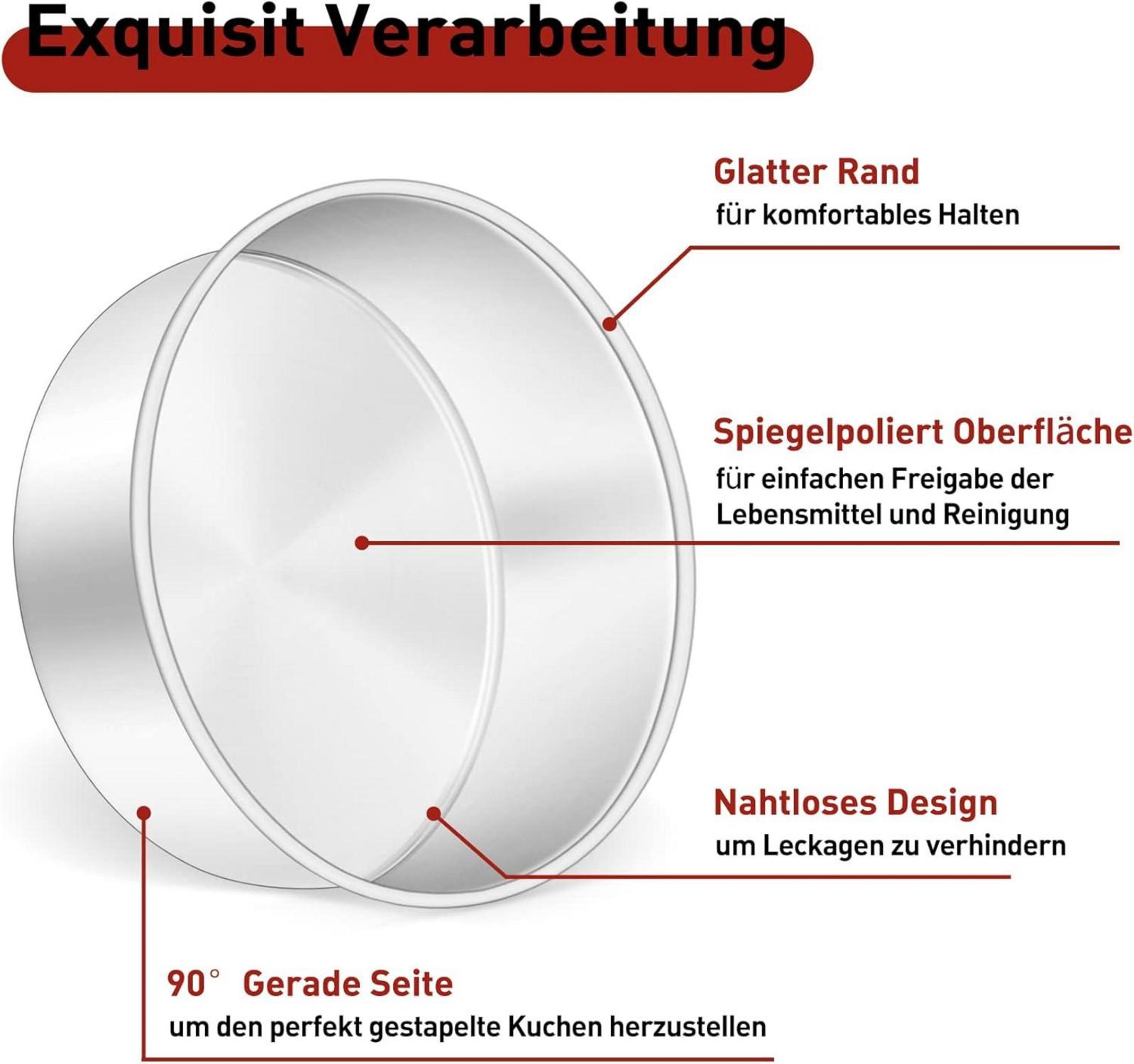 Exquisit Verarbeitung

Glatter Rand
für komfortables Halten

Spiegelpoliert Oberfläche
für einfachen Freigabe der Lebensmittel und Reinigung

Nahtloses Design
um Leckagen zu verhindern

90° Gerade Seite
um den perfekt gestapelte Kuchen herzustellen